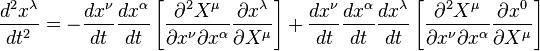 $\frac{d^2x^\lambda}{dt^2} = -\frac{dx^\nu}{dt}\frac{dx^\alpha}{dt}\left[\frac{\partial^2 X^\mu}{\partial x^\nu \partial x^\alpha}\frac{\partial x^\lambda}{\partial X^\mu}\right] + \frac{dx^\nu}{dt}\frac{dx^\alpha}{dt}\frac{dx^\lambda}{dt}\left[\frac{\partial^2 X^\mu}{\partial x^\nu \partial x^\alpha}\frac{\partial x^0}{\partial X^\mu}\right]$